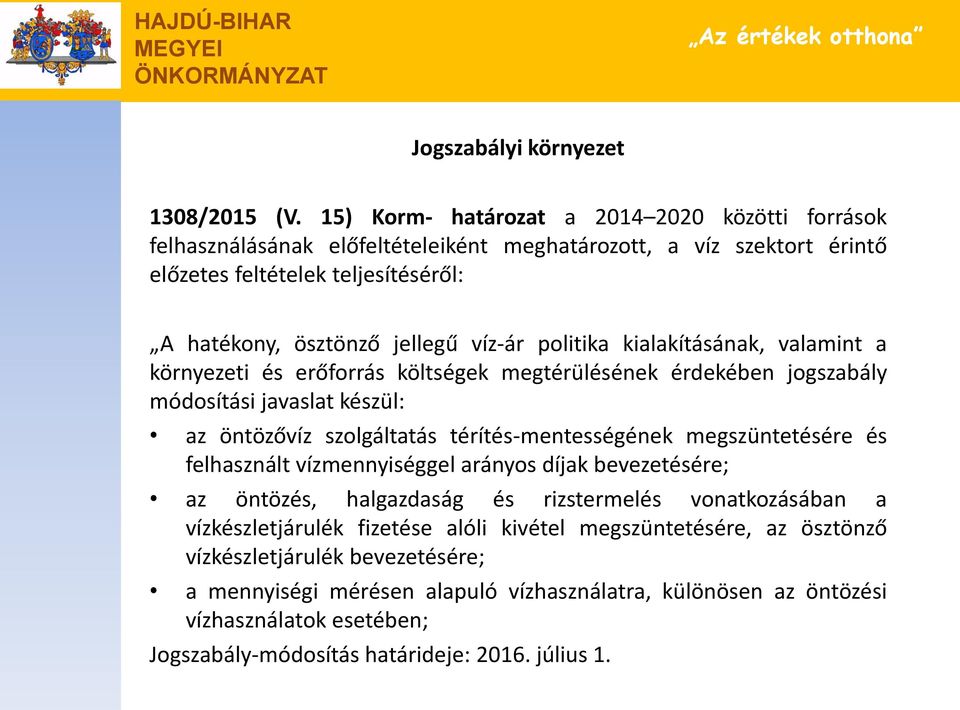 HAJDÚ-BIHAR MEGYEI ÖNKORMÁNYZAT

„Az értékek otthona”

Jogszabályi környezet

1308/2015 (V. 15) Korm- határozat a 2014–2020 közötti források felhasználásának előfeltételeiként meghatározott, a víz szektort érintő előzetes feltételek teljesítéséről:

„A hatékony, ösztönző jellegű víz-ár politika kialakításának, valamint a környezeti és erőforrás költségek megtérülésének érdekében jogszabály módosítási javaslat készül:

• az öntözővíz szolgáltatás térítés-mentességének megszüntetésére és felhasznált vízmennyiséggel arányos díjak bevezetésére;

• az öntözés, halgazdaság és rizstermelés vonatkozásában a vízkészletjárulék fizetése alóli kivétel megszüntetésére, az ösztönző vízkészletjárulék bevezetésére;

• a mennyiségi mérésen alapuló vízhasználatra, különösen az öntözési vízhasználatok esetében;

Jogszabály-módosítás határideje: 2016. július 1.